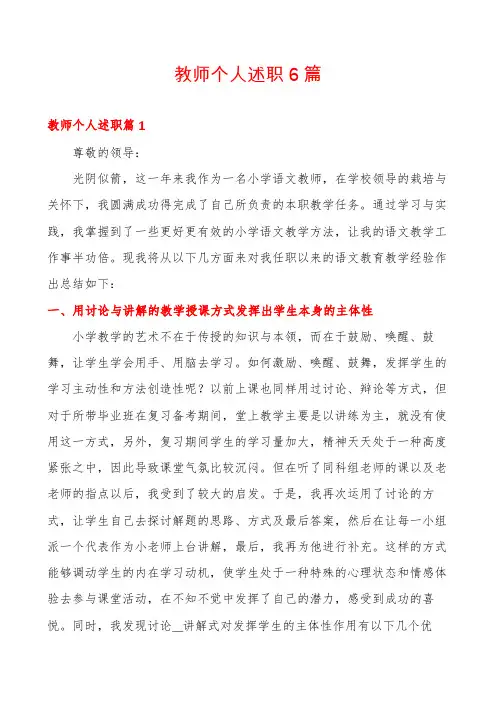 教师个人述职6篇

教师个人述职篇1

尊敬的领导：

光阴似箭，这一年来我作为一名小学语文教师，在学校领导的栽培与关怀下，我圆满成功得完成了自己所负责的本职教学任务。通过学习与实践，我掌握到了一些更好更有效的小学语文教学方法，让我的语文教学工作事半功倍。现我将从以下几方面来对我任职以来的语文教育教学经验作出总结如下：

一、用讨论与讲解的教学授课方式发挥出学生本身的主体性

小学教学的艺术不在于传授的知识与本领，而在于鼓励、唤醒、鼓舞，让学生学会用手、用脑去学习。如何激励、唤醒、鼓舞，发挥学生的学习主动性和方法创造性呢？以前上课也同样用过讨论、辩论等方式，但对于所带毕业班在复习备考期间，堂上教学主要是以讲练为主，就没有使用这一方式，另外，复习期间学生的学习量加大，精神天天处于一种高度紧张之中，因此导致课堂气氛比较沉闷。但在听了同科组老师的课以及老老师的指点以后，我受到了较大的启发。于是，我再次运用了讨论的方式，让学生自己去探讨解题的思路、方式及最后答案，然后在让每一小组派一个代表作为小老师上台讲解，最后，我再为他进行补充。这样的方式能够调动学生的内在学习动机，使学生处于一种特殊的心理状态和情感体验去参与课堂活动，在不知不觉中发挥了自己的潜力，感受到成功的喜悦。同时，我发现讨论__讲解式对发挥学生的主体性作用有以下几个优